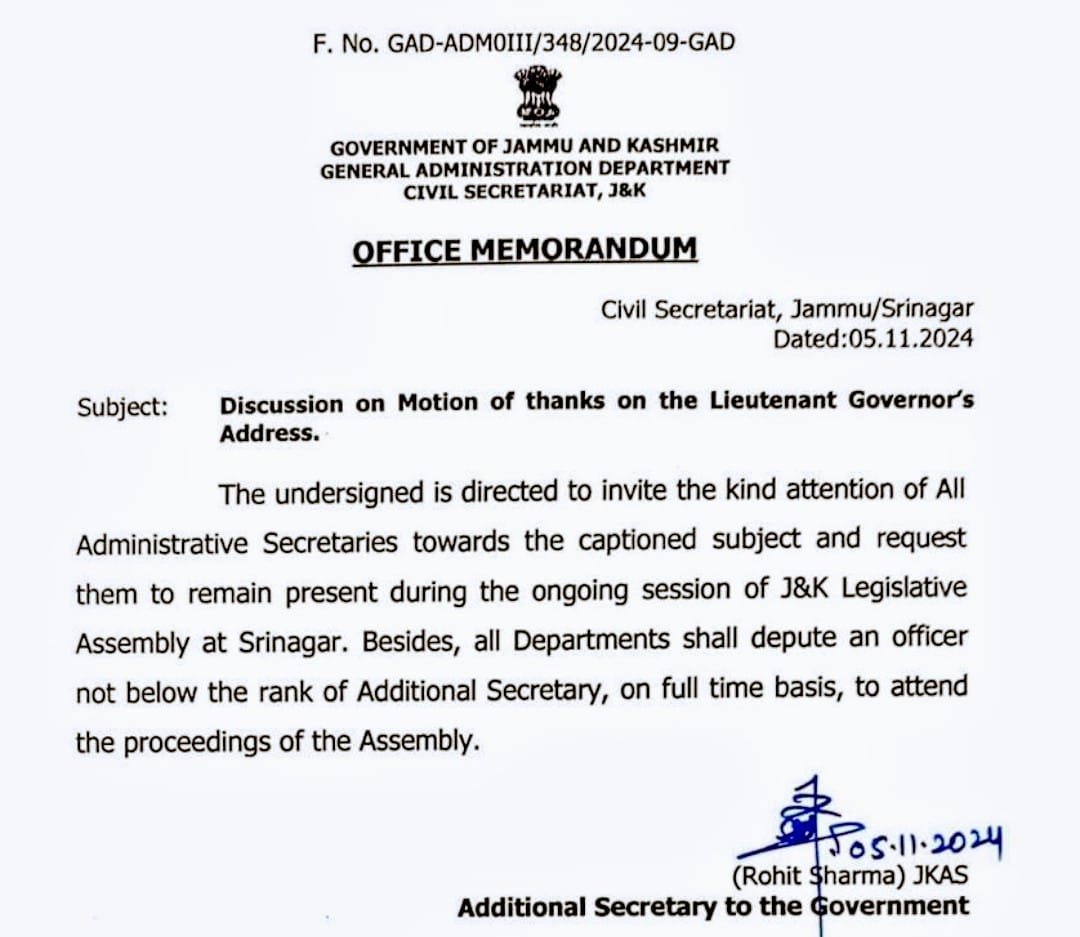 F. No. GAD-ADM0III/348/2024-09-GAD

GOVERNMENT OF JAMMU AND KASHMIR
GENERAL ADMINISTRATION DEPARTMENT
CIVIL SECRETARIAT, J&K

OFFICE MEMORANDUM

Civil Secretariat, Jammu/Srinagar
Dated:05.11.2024

Subject: Discussion on Motion of thanks on the Lieutenant Governor's Address.

The undersigned is directed to invite the kind attention of All Administrative Secretaries towards the captioned subject and request them to remain present during the ongoing session of J&K Legislative Assembly at Srinagar. Besides, all Departments shall depute an officer not below the rank of Additional Secretary, on full time basis, to attend the proceedings of the Assembly.

05.11.2024
(Rohit Sharma) JKAS
Additional Secretary to the Government